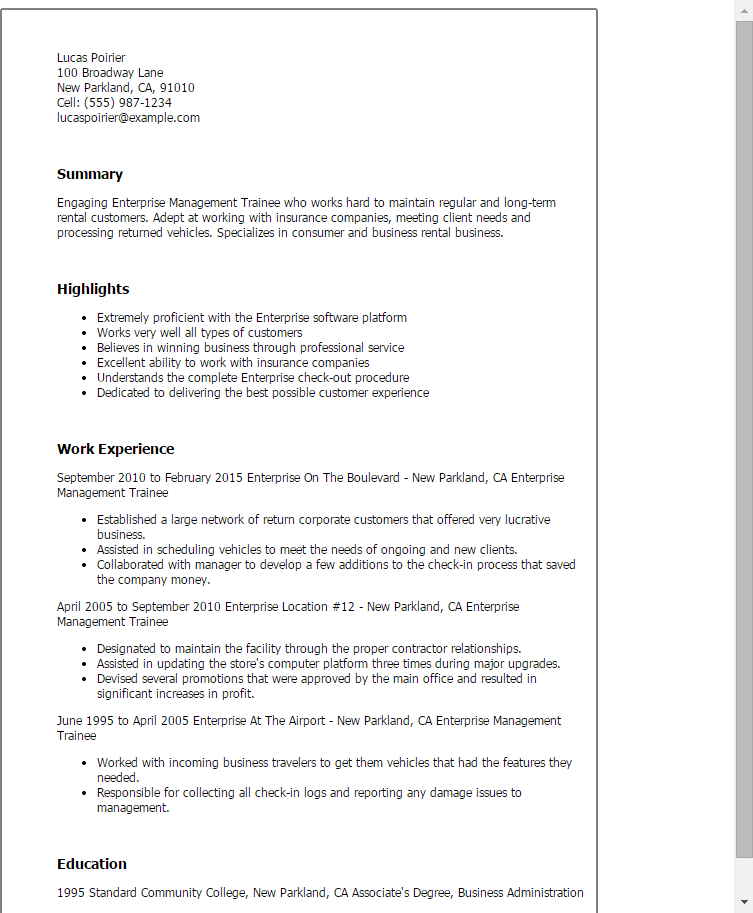 Lucas Poirier
100 Broadway Lane
New Parkland, CA, 91010
Cell: (555) 987-1234
lucaspoirier@example.com

Summary

Engaging Enterprise Management Trainee who works hard to maintain regular and long-term rental customers. Adept at working with insurance companies, meeting client needs and processing returned vehicles. Specializes in consumer and business rental business.

Highlights

- Extremely proficient with the Enterprise software platform
- Works very well all types of customers
- Believes in winning business through professional service
- Excellent ability to work with insurance companies
- Understands the complete Enterprise check-out procedure
- Dedicated to delivering the best possible customer experience

Work Experience

September 2010 to February 2015 Enterprise On The Boulevard - New Parkland, CA Enterprise Management Trainee

- Established a large network of return corporate customers that offered very lucrative business.
- Assisted in scheduling vehicles to meet the needs of ongoing and new clients.
- Collaborated with manager to develop a few additions to the check-in process that saved the company money.

April 2005 to September 2010 Enterprise Location #12 - New Parkland, CA Enterprise Management Trainee

- Designated to maintain the facility through the proper contractor relationships.
- Assisted in updating the store's computer platform three times during major upgrades.
- Devised several promotions that were approved by the main office and resulted in significant increases in profit.

June 1995 to April 2005 Enterprise At The Airport - New Parkland, CA Enterprise Management Trainee

- Worked with incoming business travelers to get them vehicles that had the features they needed.
- Responsible for collecting all check-in logs and reporting any damage issues to management.

Education

1995 Standard Community College, New Parkland, CA Associate's Degree, Business Administration